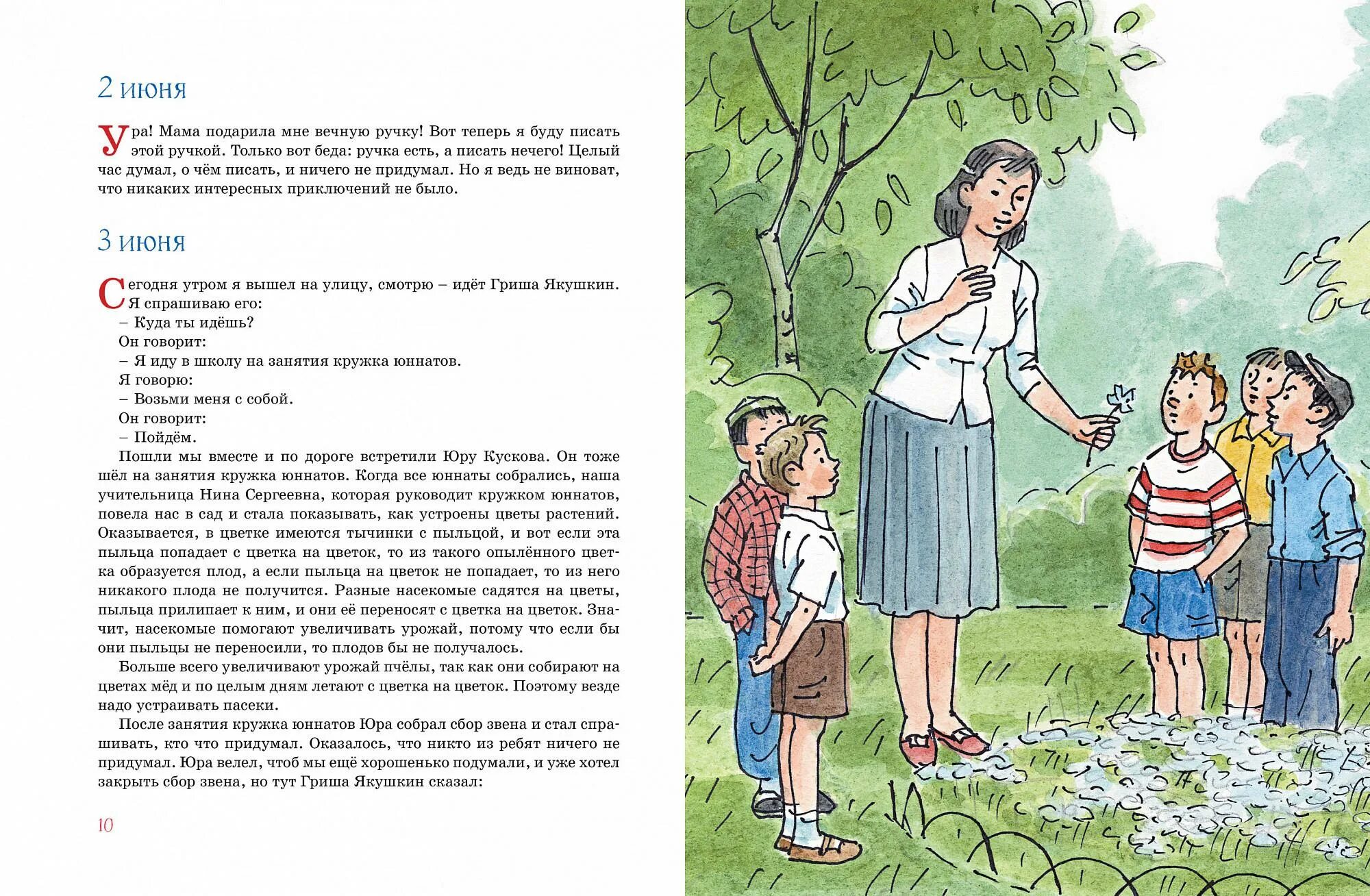 2 июня

Ура! Мама подарила мне вечную ручку! Вот теперь я буду писать этой ручкой. Только вот беда: ручка есть, а писать нечего! Целый час думал, о чём писать, и ничего не придумал. Но я ведь не виноват, что никаких интересных приключений не было.

3 июня

Сегодня утром я вышел на улицу, смотрю – идёт Гриша Якушкин. Я спрашиваю его:

– Куда ты идёшь?

Он говорит:

– Я иду в школу на занятия кружка юннатов.

Я говорю:

– Возьми меня с собой.

Он говорит:

– Пойдём.

Пошли мы вместе и по дороге встретили Юру Кускова. Он тоже шёл на занятия кружка юннатов. Когда все юннаты собрались, наша учительница Нина Сергеевна, которая руководит кружком юннатов, повела нас в сад и стала показывать, как устроены цветы растений. Оказывается, в цветке имеются тычинки с пыльцой, и вот если эта пыльца попадает с цветка на цветок, то из такого опылённого цветка образуется плод, а если пыльца на цветок не попадает, то из него никакого плода не получится. Разные насекомые садятся на цветы, пыльца прилипает к ним, и они её переносят с цветка на цветок. Значит, насекомые помогают увеличивать урожай, потому что если бы они пыльцы не переносили, то плодов бы не получалось.

Больше всего увеличивают урожай пчёлы, так как они собирают на цветах мёд и по целым дням летают с цветка на цветок. Поэтому везде надо устраивать пасеки.

После занятия кружка юннатов Юра собрал сбор звена и стал спрашивать, кто что придумал. Оказалось, что никто из ребят ничего не придумал. Юра велел, чтоб мы ещё хорошенько подумали, и уже хотел закрыть сбор звена, но тут Гриша Якушкин сказал:

10